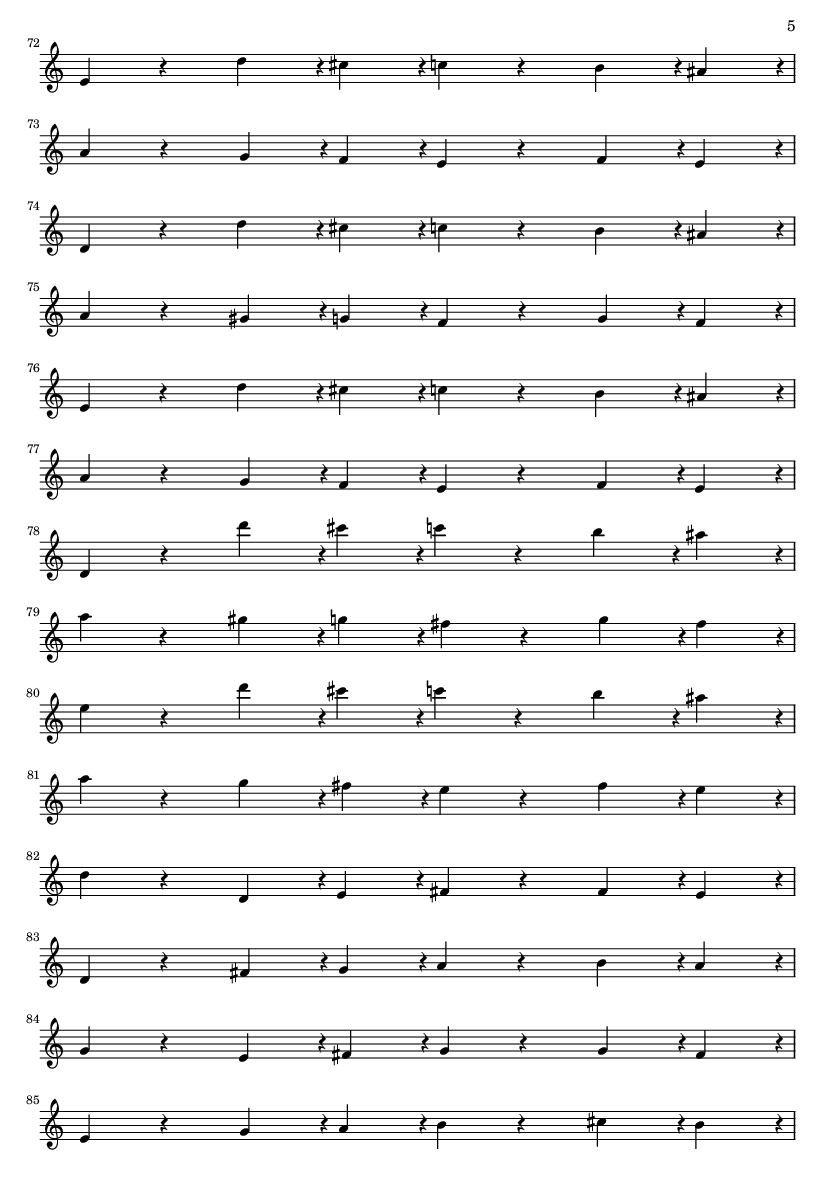 5

72

73

74

75

76

77

78

79

80

81

82

83

84

85